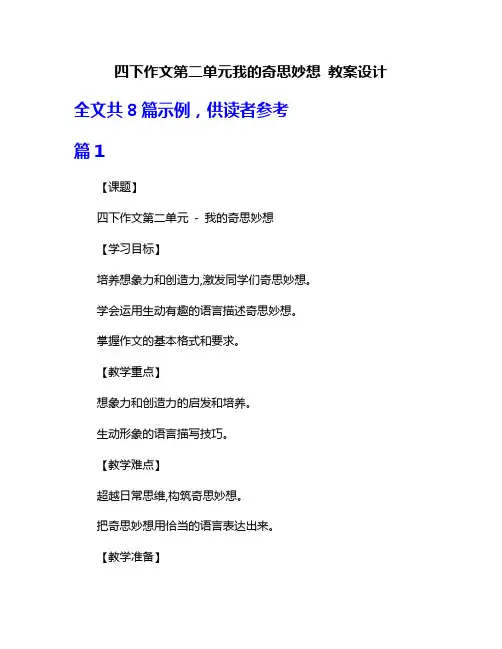 四下作文第二单元我的奇思妙想 教案设计

全文共 8 篇示例，供读者参考

篇 1

【课题】

四下作文第二单元 - 我的奇思妙想

【学习目标】

培养想象力和创造力,激发同学们奇思妙想。

学会运用生动有趣的语言描述奇思妙想。

掌握作文的基本格式和要求。

【教学重点】

想象力和创造力的启发和培养。

生动形象的语言描写技巧。

【教学难点】

超越日常思维,构筑奇思妙想。

把奇思妙想用恰当的语言表达出来。

【教学准备】